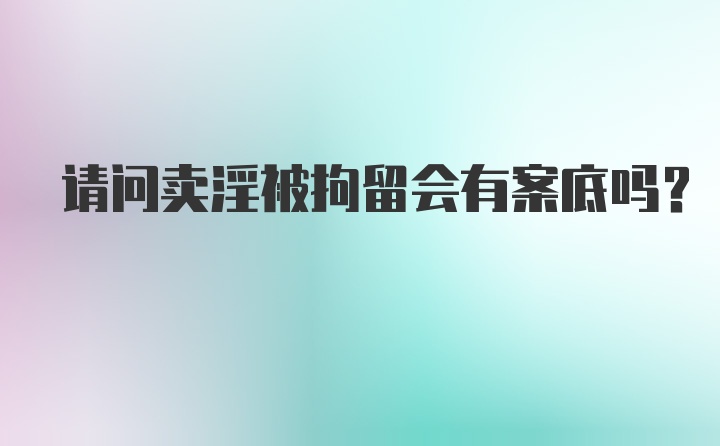 请问卖淫被拘留会有案底吗?